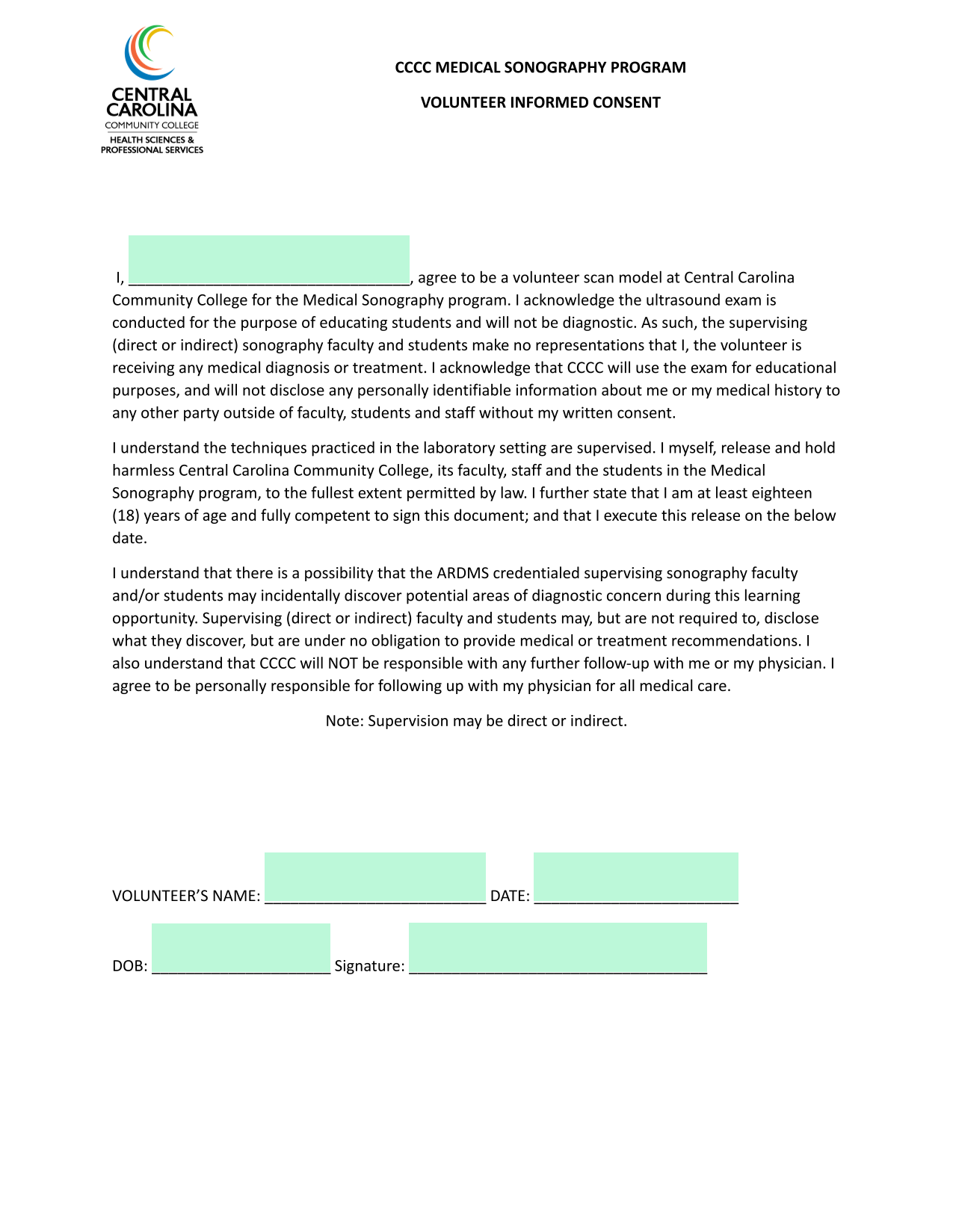 CENTRAL CAROLINA
COMMUNITY COLLEGE
HEALTH SCIENCES & PROFESSIONAL SERVICES

CCCC MEDICAL SONOGRAPHY PROGRAM

VOLUNTEER INFORMED CONSENT

I, ________________________________, agree to be a volunteer scan model at Central Carolina Community College for the Medical Sonography program. I acknowledge the ultrasound exam is conducted for the purpose of educating students and will not be diagnostic. As such, the supervising (direct or indirect) sonography faculty and students make no representations that I, the volunteer is receiving any medical diagnosis or treatment. I acknowledge that CCCC will use the exam for educational purposes, and will not disclose any personally identifiable information about me or my medical history to any other party outside of faculty, students and staff without my written consent.

I understand the techniques practiced in the laboratory setting are supervised. I myself, release and hold harmless Central Carolina Community College, its faculty, staff and the students in the Medical Sonography program, to the fullest extent permitted by law. I further state that I am at least eighteen (18) years of age and fully competent to sign this document; and that I execute this release on the below date.

I understand that there is a possibility that the ARDMS credentialed supervising sonography faculty and/or students may incidentally discover potential areas of diagnostic concern during this learning opportunity. Supervising (direct or indirect) faculty and students may, but are not required to, disclose what they discover, but are under no obligation to provide medical or treatment recommendations. I also understand that CCCC will NOT be responsible with any further follow-up with me or my physician. I agree to be personally responsible for following up with my physician for all medical care.

Note: Supervision may be direct or indirect.

VOLUNTEER'S NAME: _________________________ DATE: _______________________

DOB: ____________________ Signature: __________________________________